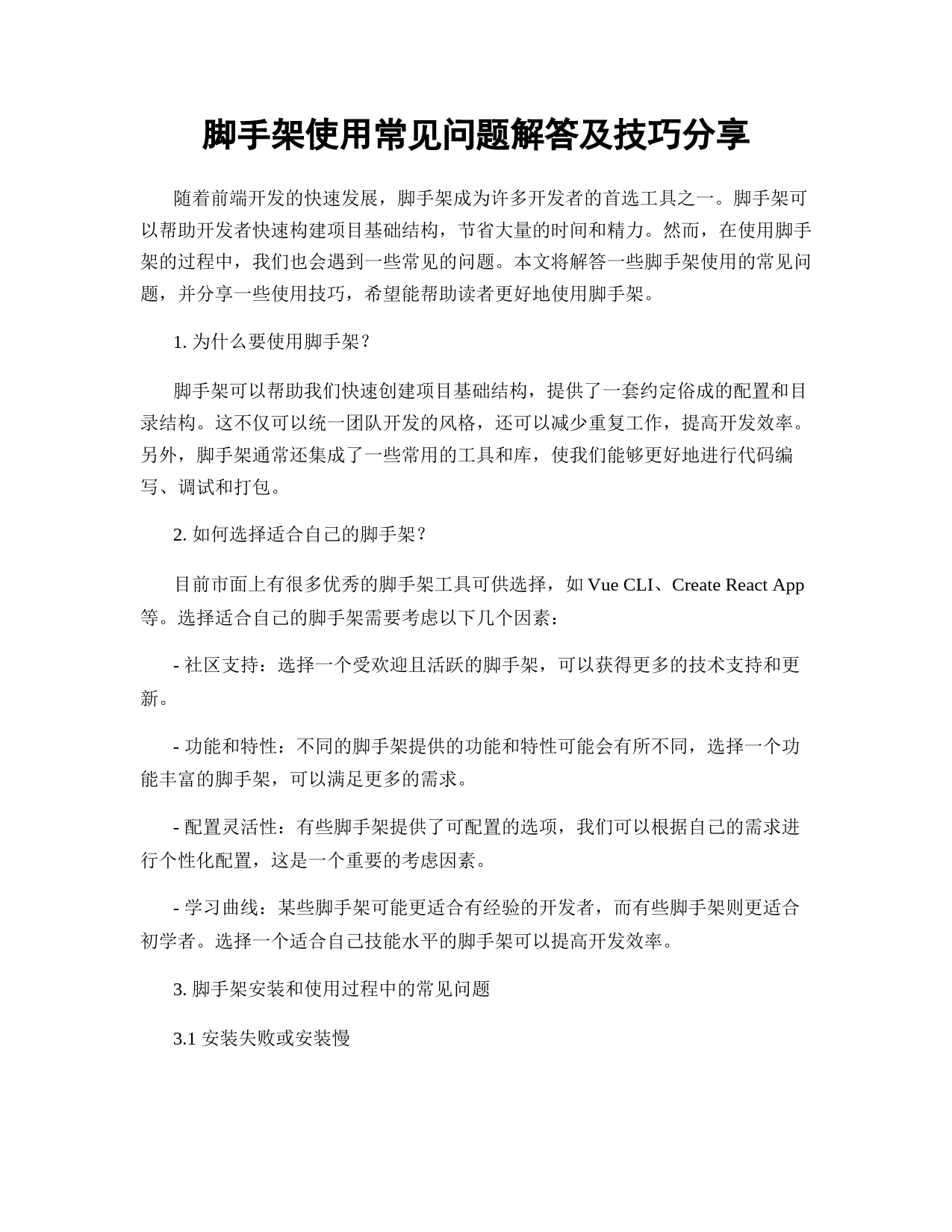 脚手架使用常见问题解答及技巧分享

随着前端开发的快速发展，脚手架成为许多开发者的首选工具之一。脚手架可以帮助开发者快速构建项目基础结构，节省大量的时间和精力。然而，在使用脚手架的过程中，我们也会遇到一些常见的问题。本文将解答一些脚手架使用的常见问题，并分享一些使用技巧，希望能帮助读者更好地使用脚手架。

1. 为什么要使用脚手架？

脚手架可以帮助我们快速创建项目基础结构，提供了一套约定俗成的配置和目录结构。这不仅可以统一团队开发的风格，还可以减少重复工作，提高开发效率。另外，脚手架通常还集成了一些常用的工具和库，使我们能够更好地进行代码编写、调试和打包。

2. 如何选择适合自己的脚手架？

目前市面上有很多优秀的脚手架工具可供选择，如 Vue CLI、Create React App 等。选择适合自己的脚手架需要考虑以下几个因素：

- 社区支持：选择一个受欢迎且活跃的脚手架，可以获得更多的技术支持和更新。

- 功能和特性：不同的脚手架提供的功能和特性可能会有所不同，选择一个功能丰富的脚手架，可以满足更多的需求。

- 配置灵活性：有些脚手架提供了可配置的选项，我们可以根据自己的需求进行个性化配置，这是一个重要的考虑因素。

- 学习曲线：某些脚手架可能更适合有经验的开发者，而有些脚手架则更适合初学者。选择一个适合自己技能水平的脚手架可以提高开发效率。

3. 脚手架安装和使用过程中的常见问题

3.1 安装失败或安装慢